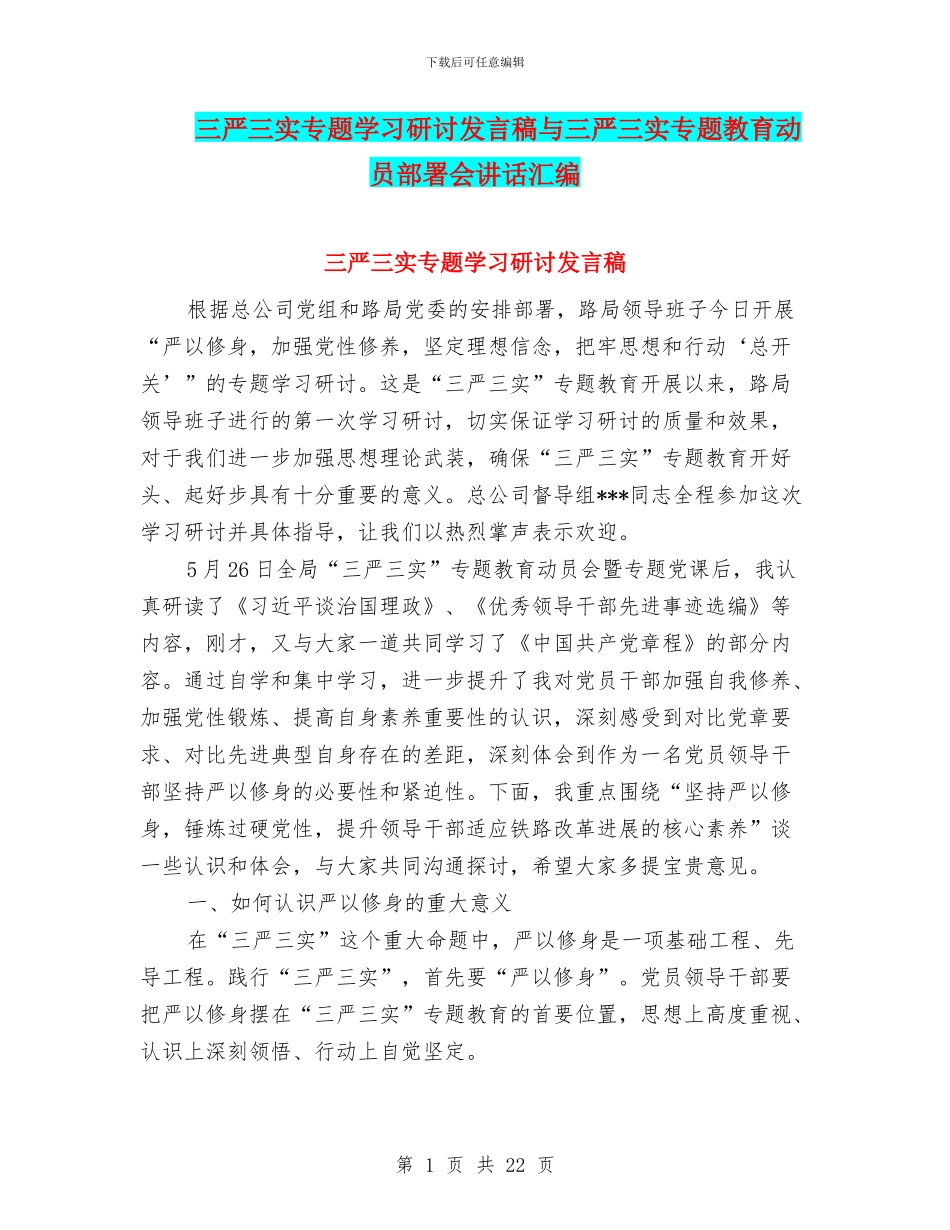 下载后可任意编辑

三严三实专题学习研讨发言稿与三严三实专题教育动员部署会讲话汇编

三严三实专题学习研讨发言稿

根据总公司党组和路局党委的安排部署，路局领导班子今日开展“严以修身，加强党性修养，坚定理想信念，把牢思想和行动‘总开关’”的专题学习研讨。这是“三严三实”专题教育开展以来，路局领导班子进行的第一次学习研讨，切实保证学习研讨的质量和效果，对于我们进一步加强思想理论武装，确保“三严三实”专题教育开好头、起好步具有十分重要的意义。总公司督导组***同志全程参加这次学习研讨并具体指导，让我们以热烈掌声表示欢迎。

5月26日全局“三严三实”专题教育动员会暨专题党课后，我认真研读了《习近平谈治国理政》、《优秀领导干部先进事迹选编》等内容，刚才，又与大家一道共同学习了《中国共产党章程》的部分内容。通过自学和集中学习，进一步提升了我对党员干部加强自我修养、加强党性锻炼、提高自身素养重要性的认识，深刻感受到对比党章要求、对比先进典型自身存在的差距，深刻体会到作为一名党员领导干部坚持严以修身的必要性和紧迫性。下面，我重点围绕“坚持严以修身，锤炼过硬党性，提升领导干部适应铁路改革进展的核心素养”谈一些认识和体会，与大家共同沟通探讨，希望大家多提宝贵意见。

一、如何认识严以修身的重大意义

在“三严三实”这个重大命题中，严以修身是一项基础工程、先导工程。践行“三严三实”，首先要“严以修身”。党员领导干部要把严以修身摆在“三严三实”专题教育的首要位置，思想上高度重视、认识上深刻领悟、行动上自觉坚定。

第 1 页 共 22 页